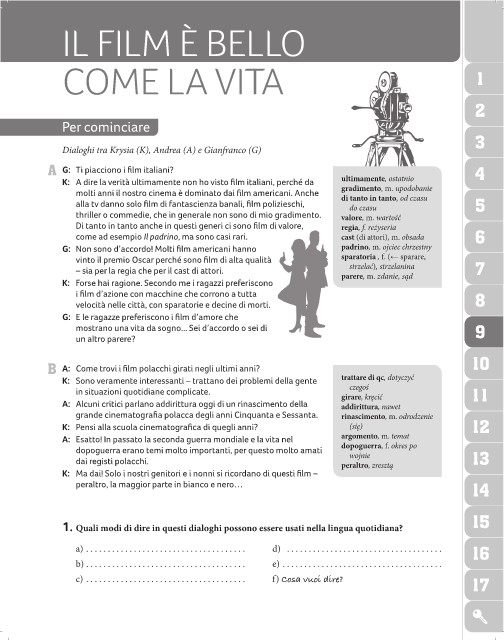 IL FILM È BELLO
COME LA VITA

Per cominciare

Dialoghi tra Krysia (K), Andrea (A) e Gianfranco (G)

A
G: Ti piacciono i film italiani?
K: A dire la verità ultimamente non ho visto film italiani, perché da molti anni il nostro cinema è dominato dai film americani. Anche alla tv danno solo film di fantascienza banali, film polizieschi, thriller o commedie, che in generale non sono di mio gradimento. Di tanto in tanto anche in questi generi ci sono film di valore, come ad esempio Il padrino, ma sono casi rari.
G: Non sono d'accordo! Molti film americani hanno vinto il premio Oscar perché sono film di alta qualità – sia per la regia che per il cast di attori.
K: Forse hai ragione. Secondo me i ragazzi preferiscono i film d'azione con macchine che corrono a tutta velocità nelle città, con sparatorie e decine di morti.
G: E le ragazze preferiscono i film d'amore che mostrano una vita da sogno... Sei d'accordo o sei di un altro parere?

ultimamente, ostatnio
gradimento, m. upodobanie
di tanto in tanto, od czasu do czasu
valore, m. wartość
regia, f. reżyseria
cast (di attori), m. obsada
padrino, m. ojciec chrzestny
sparatoria , f. (← sparare, strzelać), strzelanina
parere, m. zdanie, sąd

B
A: Come trovi i film polacchi girati negli ultimi anni?
K: Sono veramente interessanti – trattano dei problemi della gente in situazioni quotidiane complicate.
A: Alcuni critici parlano addirittura oggi di un rinascimento della grande cinematografia polacca degli anni Cinquanta e Sessanta.
K: Pensi alla scuola cinematografica di quegli anni?
A: Esatto! In passato la seconda guerra mondiale e la vita nel dopoguerra erano temi molto importanti, per questo molto amati dai registi polacchi.
K: Ma dai! Solo i nostri genitori e i nonni si ricordano di questi film – peraltro, la maggior parte in bianco e nero…

trattare di qc, dotyczyć czegoś
girare, kręcić
addirittura, nawet
rinascimento, m. odrodzenie (się)
argomento, m. temat
dopoguerra, f. okres po wojnie
peraltro, zresztą

1. Quali modi di dire in questi dialoghi possono essere usati nella lingua quotidiana?

a) ....................................
b) ....................................
c) ....................................
d) ....................................
e) ....................................
f) Cosa vuoi dire?

1
2
3
4
5
6
7
8
9
10
11
12
13
14
15
16
17